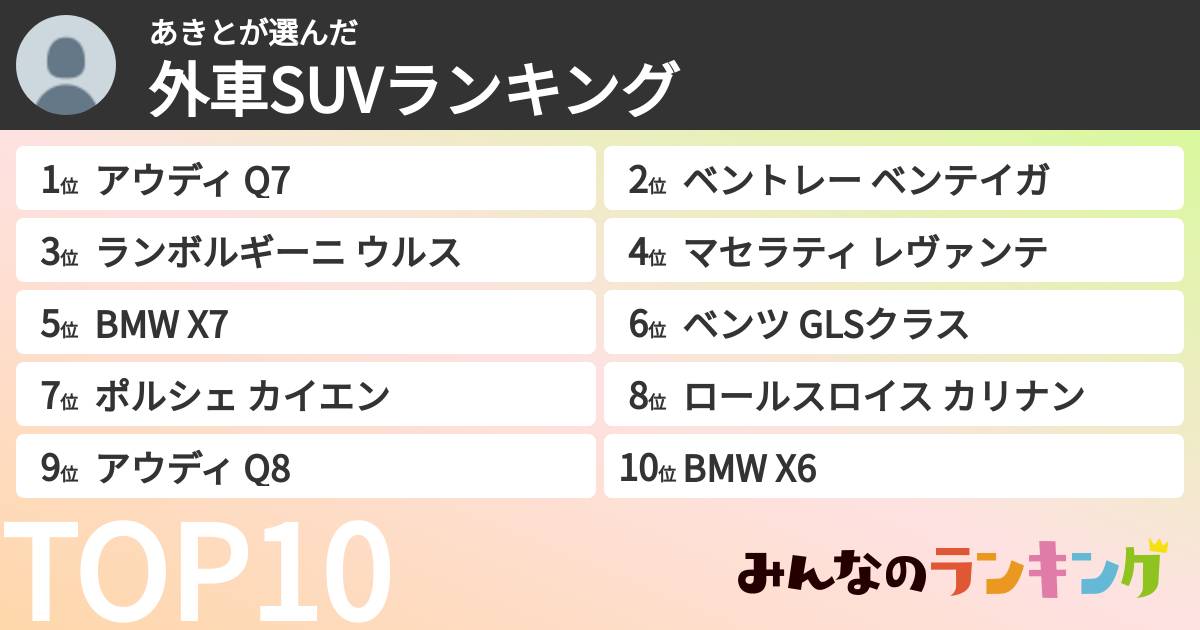 あきとが選んだ
外車SUVランキング

1位 アウディ Q7
2位 ベントレー ベンテイガ
3位 ランボルギーニ ウルス
4位 マセラティ レヴァンテ
5位 BMW X7
6位 ベンツ GLSクラス
7位 ポルシェ カイエン
8位 ロールスロイス カリナン
9位 アウディ Q8
10位 BMW X6

TOP10

みんなのランキング